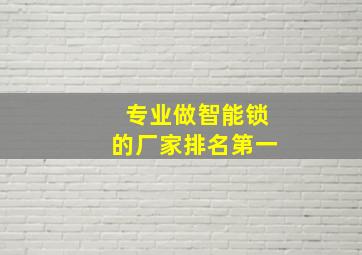 专业做智能锁
的厂家排名第一